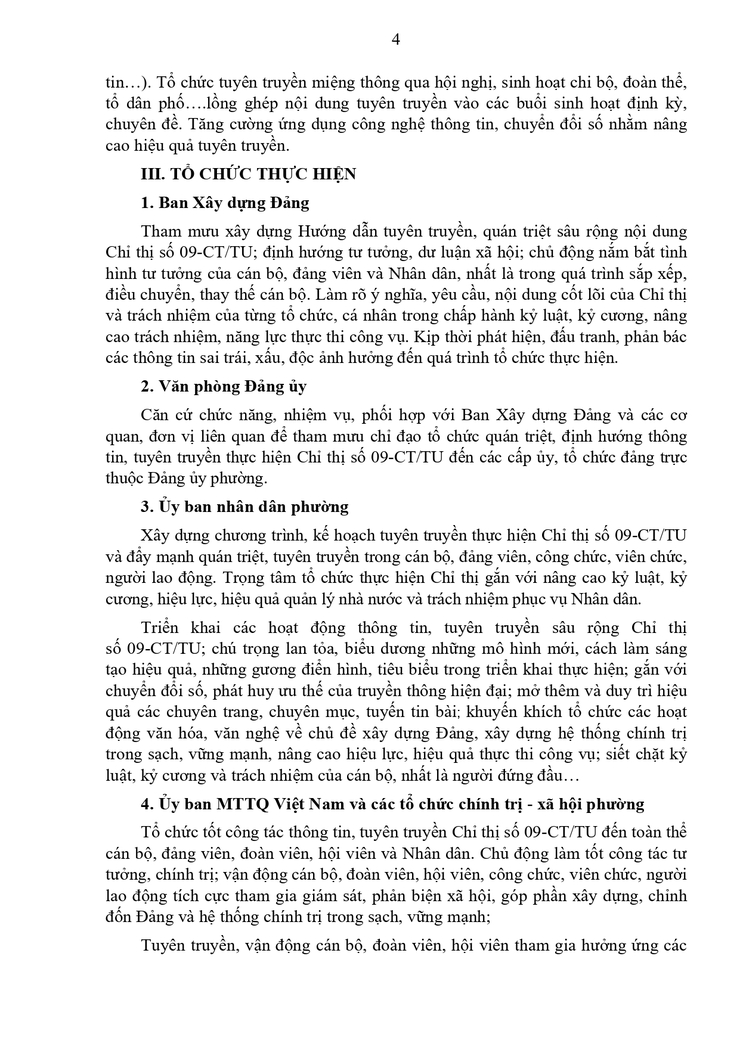 4

tin…). Tổ chức tuyên truyền miệng thông qua hội nghị, sinh hoạt chi bộ, đoàn thể, tổ dân phố….lồng ghép nội dung tuyên truyền vào các buổi sinh hoạt định kỳ, chuyên đề. Tăng cường ứng dụng công nghệ thông tin, chuyển đổi số nhằm nâng cao hiệu quả tuyên truyền.

III. TỔ CHỨC THỰC HIỆN

1. Ban Xây dựng Đảng

Tham mưu xây dựng Hướng dẫn tuyên truyền, quán triệt sâu rộng nội dung Chỉ thị số 09-CT/TU; định hướng tư tưởng, dư luận xã hội; chủ động nắm bắt tình hình tư tưởng của cán bộ, đảng viên và Nhân dân, nhất là trong quá trình sắp xếp, điều chuyển, thay thế cán bộ. Làm rõ ý nghĩa, yêu cầu, nội dung cốt lõi của Chỉ thị và trách nhiệm của từng tổ chức, cá nhân trong chấp hành kỷ luật, kỷ cương, nâng cao trách nhiệm, năng lực thực thi công vụ. Kịp thời phát hiện, đấu tranh, phản bác các thông tin sai trái, xấu, độc ảnh hưởng đến quá trình tổ chức thực hiện.

2. Văn phòng Đảng ủy

Căn cứ chức năng, nhiệm vụ, phối hợp với Ban Xây dựng Đảng và các cơ quan, đơn vị liên quan để tham mưu chỉ đạo tổ chức quán triệt, định hướng thông tin, tuyên truyền thực hiện Chỉ thị số 09-CT/TU đến các cấp ủy, tổ chức đảng trực thuộc Đảng ủy phường.

3. Ủy ban nhân dân phường

Xây dựng chương trình, kế hoạch tuyên truyền thực hiện Chỉ thị số 09-CT/TU và đẩy mạnh quán triệt, tuyên truyền trong cán bộ, đảng viên, công chức, viên chức, người lao động. Trọng tâm tổ chức thực hiện Chỉ thị gắn với nâng cao kỷ luật, kỷ cương, hiệu lực, hiệu quả quản lý nhà nước và trách nhiệm phục vụ Nhân dân.

Triển khai các hoạt động thông tin, tuyên truyền sâu rộng Chỉ thị số 09-CT/TU; chú trọng lan tỏa, biểu dương những mô hình mới, cách làm sáng tạo hiệu quả, những gương điển hình, tiêu biểu trong triển khai thực hiện; gắn với chuyển đổi số, phát huy ưu thế của truyền thông hiện đại; mở thêm và duy trì hiệu quả các chuyên trang, chuyên mục, tuyến tin bài; khuyến khích tổ chức các hoạt động văn hóa, văn nghệ về chủ đề xây dựng Đảng, xây dựng hệ thống chính trị trong sạch, vững mạnh, nâng cao hiệu lực, hiệu quả thực thi công vụ; siết chặt kỷ luật, kỷ cương và trách nhiệm của cán bộ, nhất là người đứng đầu…

4. Ủy ban MTTQ Việt Nam và các tổ chức chính trị - xã hội phường

Tổ chức tốt công tác thông tin, tuyên truyền Chỉ thị số 09-CT/TU đến toàn thể cán bộ, đảng viên, đoàn viên, hội viên và Nhân dân. Chủ động làm tốt công tác tư tưởng, chính trị; vận động cán bộ, đoàn viên, hội viên, công chức, viên chức, người lao động tích cực tham gia giám sát, phản biện xã hội, góp phần xây dựng, chỉnh đốn Đảng và hệ thống chính trị trong sạch, vững mạnh;

Tuyên truyền, vận động cán bộ, đoàn viên, hội viên tham gia hưởng ứng các